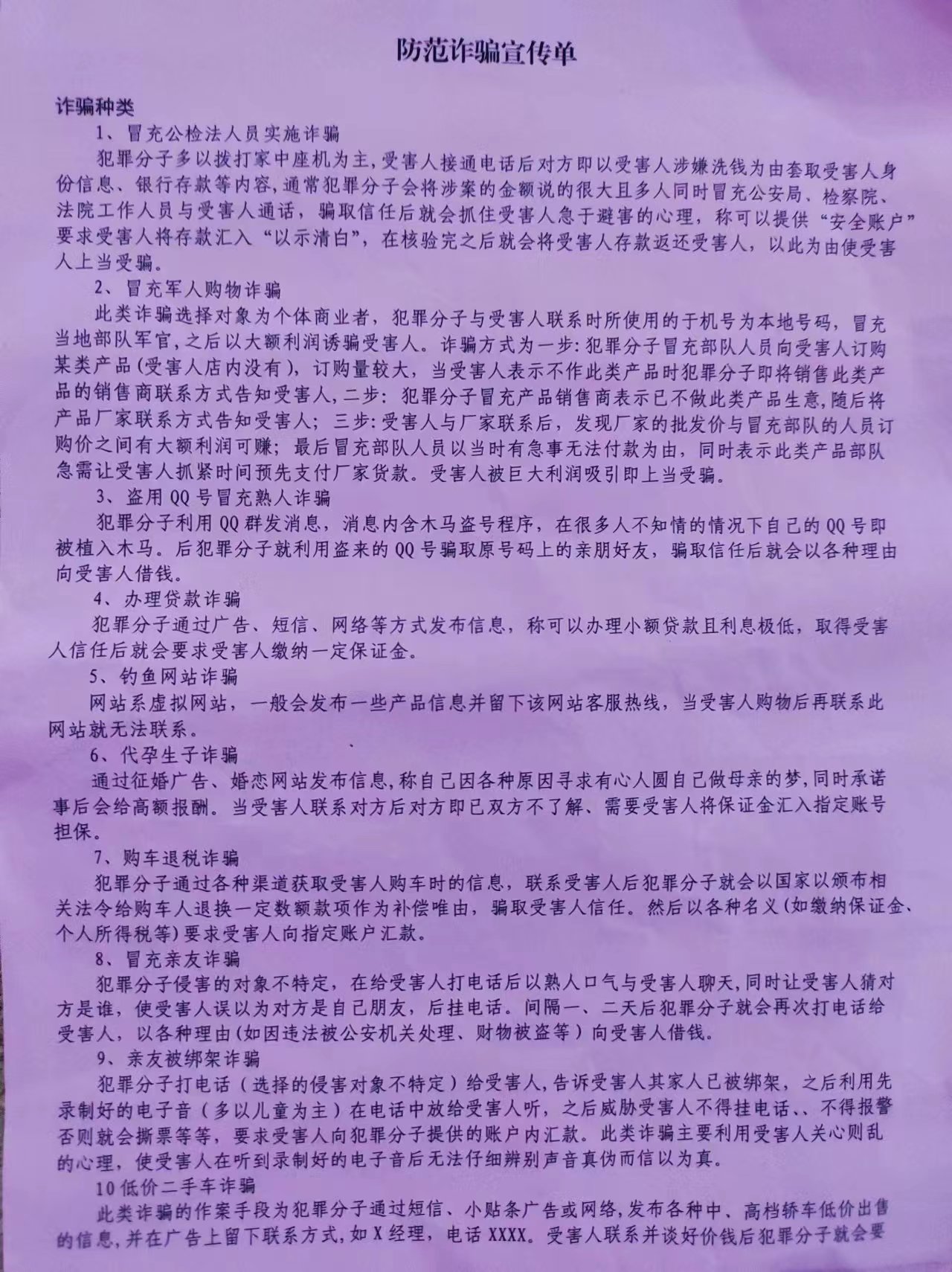 防范诈骗宣传单

诈骗种类

1、冒充公检法人员实施诈骗

犯罪分子多以拨打家中座机为主,受害人接通电话后对方即以受害人涉嫌洗钱为由套取受害人身份信息、银行存款等内容,通常犯罪分子会将涉案的金额说的很大且多人同时冒充公安局、检察院、法院工作人员与受害人通话，骗取信任后就会抓住受害人急于避害的心理，称可以提供“安全账户”要求受害人将存款汇入“以示清白”，在核验完之后就会将受害人存款返还受害人，以此为由使受害人上当受骗。

2、冒充军人购物诈骗

此类诈骗选择对象为个体商业者，犯罪分子与受害人联系时所使用的于机号为本地号码，冒充当地部队军官,之后以大额利润诱骗受害人。诈骗方式为一步:犯罪分子冒充部队人员向受害人订购某类产品(受害人店内没有)，订购量较大，当受害人表示不作此类产品时犯罪分子即将销售此类产品的销售商联系方式告知受害人,二步:犯罪分子冒充产品销售商表示已不做此类产品生意,随后将产品厂家联系方式告知受害人；三步:受害人与厂家联系后，发现厂家的批发价与冒充部队的人员订购价之间有大额利润可赚；最后冒充部队人员以当时有急事无法付款为由，同时表示此类产品部队急需让受害人抓紧时间预先支付厂家货款。受害人被巨大利润吸引即上当受骗。

3、盗用QQ号冒充熟人诈骗

犯罪分子利用QQ群发消息，消息内含木马盗号程序，在很多人不知情的情况下自己的QQ号即被植入木马。后犯罪分子就利用盗来的QQ号骗取原号码上的亲朋好友，骗取信任后就会以各种理由向受害人借钱。

4、办理贷款诈骗

犯罪分子通过广告、短信、网络等方式发布信息，称可以办理小额贷款且利息极低，取得受害人信任后就会要求受害人缴纳一定保证金。

5、钓鱼网站诈骗

网站系虚拟网站，一般会发布一些产品信息并留下该网站客服热线，当受害人购物后再联系此网站就无法联系。

6、代孕生子诈骗

通过征婚广告、婚恋网站发布信息,称自己因各种原因寻求有心人圆自己做母亲的梦,同时承诺事后会给高额报酬。当受害人联系对方后对方即已双方不了解、需要受害人将保证金汇入指定账号担保。

7、购车退税诈骗

犯罪分子通过各种渠道获取受害人购车时的信息，联系受害人后犯罪分子就会以国家以颁布相关法令给购车人退换一定数额款项作为补偿唯由，骗取受害人信任。然后以各种名义(如缴纳保证金、个人所得税等)要求受害人向指定账户汇款。

8、冒充亲友诈骗

犯罪分子侵害的对象不特定，在给受害人打电话后以熟人口气与受害人聊天,同时让受害人猜对方是谁，使受害人误以为对方是自己朋友，后挂电话。间隔一、二天后犯罪分子就会再次打电话给受害人，以各种理由(如因违法被公安机关处理、财物被盗等)向受害人借钱。

9、亲友被绑架诈骗

犯罪分子打电话（选择的侵害对象不特定）给受害人,告诉受害人其家人已被绑架，之后利用先录制好的电子音（多以儿童为主）在电话中放给受害人听，之后威胁受害人不得挂电话、、不得报警否则就会撕票等等，要求受害人向犯罪分子提供的账户内汇款。此类诈骗主要利用受害人关心则乱的心理，使受害人在听到录制好的电子音后无法仔细辨别声音真伪而信以为真。

10低价二手车诈骗

此类诈骗的作案手段为犯罪分子通过短信、小贴条广告或网络,发布各种中、高档轿车低价出售的信息,并在广告上留下联系方式,如X经理，电话XXXX。受害人联系并谈好价钱后犯罪分子就会要